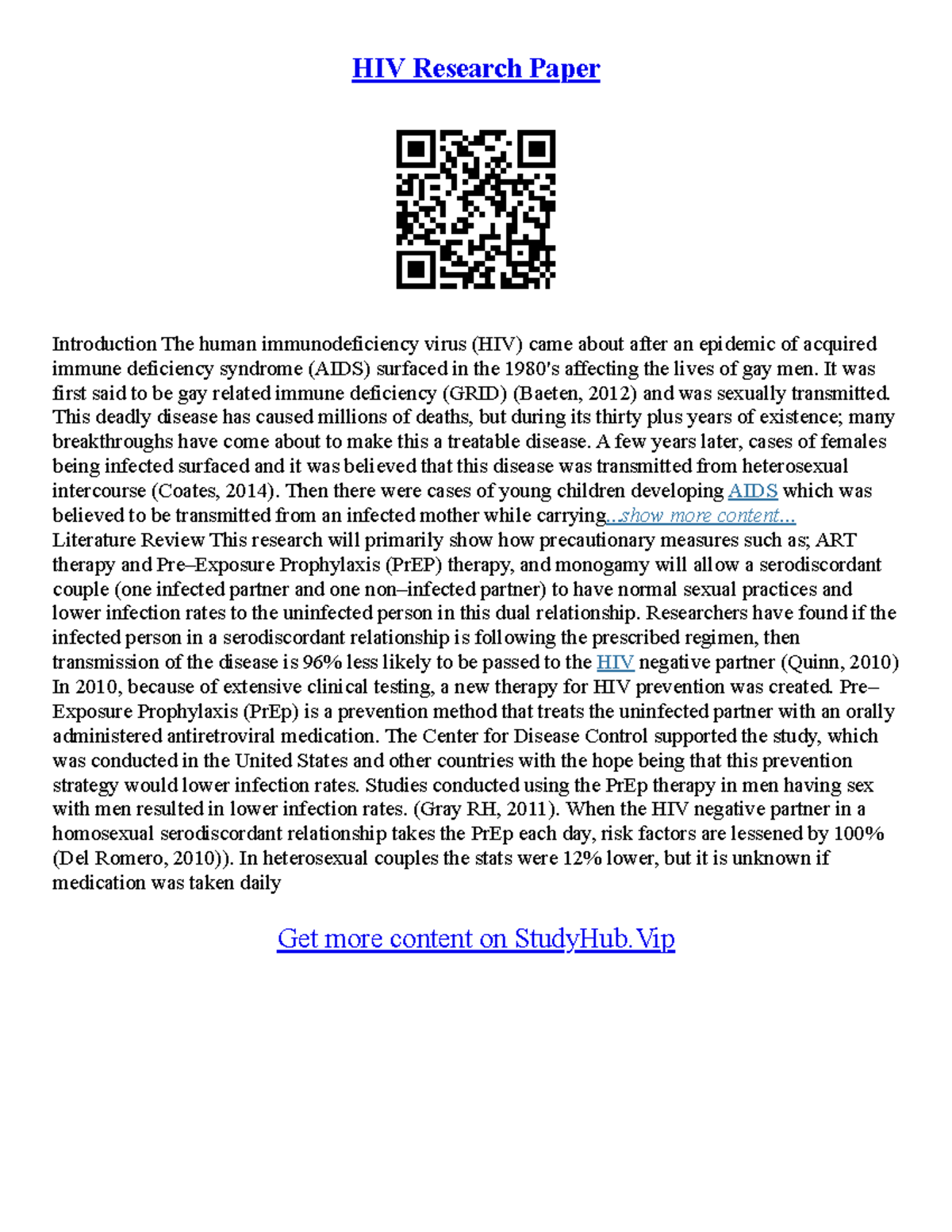 HIV Research Paper

Introduction The human immunodeficiency virus (HIV) came about after an epidemic of acquired immune deficiency syndrome (AIDS) surfaced in the 1980's affecting the lives of gay men. It was first said to be gay related immune deficiency (GRID) (Baeten, 2012) and was sexually transmitted. This deadly disease has caused millions of deaths, but during its thirty plus years of existence; many breakthroughs have come about to make this a treatable disease. A few years later, cases of females being infected surfaced and it was believed that this disease was transmitted from heterosexual intercourse (Coates, 2014). Then there were cases of young children developing AIDS which was believed to be transmitted from an infected mother while carrying...show more content...
Literature Review This research will primarily show how precautionary measures such as; ART therapy and Pre–Exposure Prophylaxis (PrEP) therapy, and monogamy will allow a serodiscordant couple (one infected partner and one non–infected partner) to have normal sexual practices and lower infection rates to the uninfected person in this dual relationship. Researchers have found if the infected person in a serodiscordant relationship is following the prescribed regimen, then transmission of the disease is 96% less likely to be passed to the HIV negative partner (Quinn, 2010) In 2010, because of extensive clinical testing, a new therapy for HIV prevention was created. Pre–Exposure Prophylaxis (PrEp) is a prevention method that treats the uninfected partner with an orally administered antiretroviral medication. The Center for Disease Control supported the study, which was conducted in the United States and other countries with the hope being that this prevention strategy would lower infection rates. Studies conducted using the PrEp therapy in men having sex with men resulted in lower infection rates. (Gray RH, 2011). When the HIV negative partner in a homosexual serodiscordant relationship takes the PrEp each day, risk factors are lessened by 100% (Del Romero, 2010)). In heterosexual couples the stats were 12% lower, but it is unknown if medication was taken daily

Get more content on StudyHub.Vip